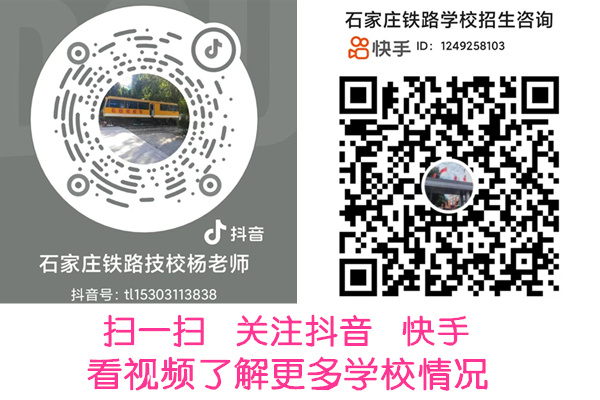 抖音

石家庄铁路技校杨老师

抖音号: tl15303113838

石家庄铁路学校招生咨询

快手 ID: 1249258103

扫一扫 关注抖音 快手
看视频了解更多学校情况